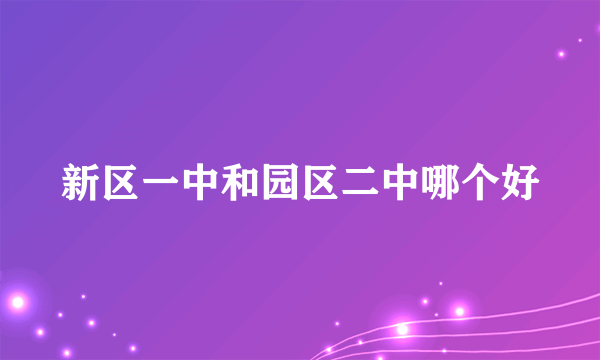 新区一中和园区二中哪个好